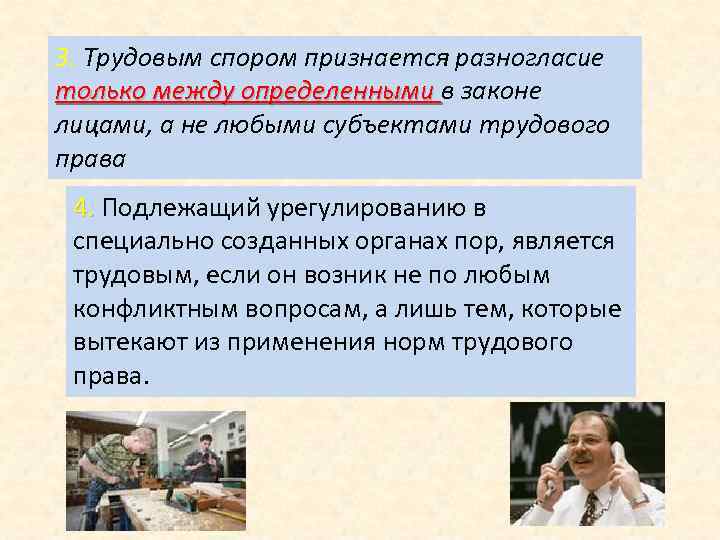 3. Трудовым спором признается разногласие только между определенными в законе лицами, а не любыми субъектами трудового права

4. Подлежащий урегулированию в специально созданных органах пор, является трудовым, если он возник не по любым конфликтным вопросам, а лишь тем, которые вытекают из применения норм трудового права.